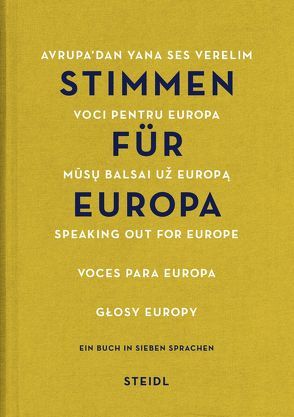 AVRUPA'DAN YANA SES VERELIM

STIMMEN

VOCI PENTRU EUROPA

FÜR

MŪSŲ BALSAI UŽ EUROPĄ

EUROPA

SPEAKING OUT FOR EUROPE

VOCES PARA EUROPA

GŁOSY EUROPY

EIN BUCH IN SIEBEN SPRACHEN

STEIDL